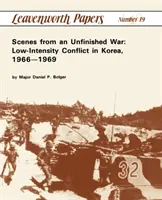 Leavenworth Papers Number 19

Scenes from an Unfinished War: Low-Intensity Conflict in Korea, 1966—1969

by Major Daniel P. Bolger

32